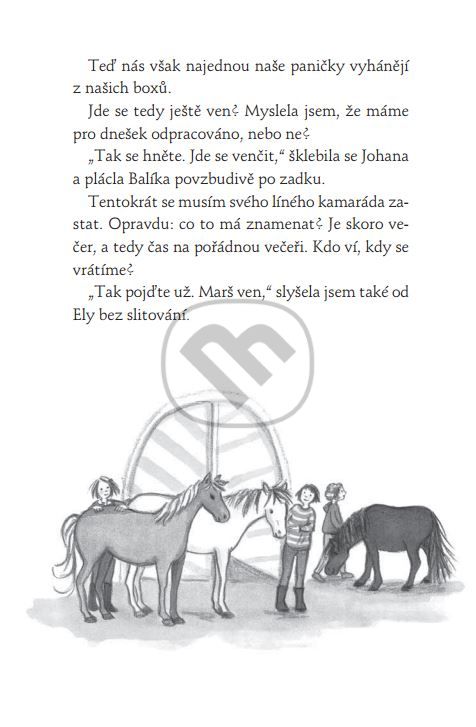 Teď nás však najednou naše paničky vyhánějí z našich boxů.

Jde se tedy ještě ven? Myslela jsem, že máme pro dnešek odpracováno, nebo ne?

„Tak se hněte. Jde se venčit," šklebila se Johana a plácla Balíka povzbudivě po zadku.

Tentokrát se musím svého líného kamaráda zastat. Opravdu: co to má znamenat? Je skoro večer, a tedy čas na pořádnou večeři. Kdo ví, kdy se vrátíme?

„Tak pojďte už. Marš ven," slyšela jsem také od Ely bez slitování.